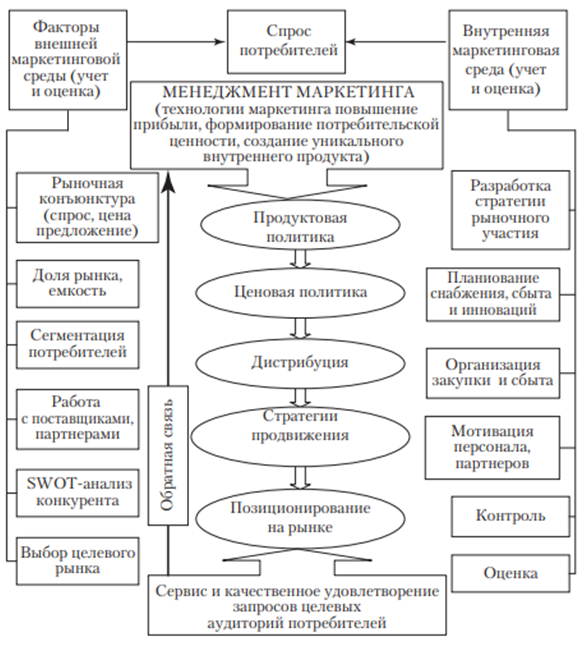 Факторы внешней маркетинговой среды (учет и оценка)

Спрос потребителей

Внутренняя маркетинговая среда (учет и оценка)

МЕНЕДЖМЕНТ МАРКЕТИНГА (технологии маркетинга повышение прибыли, формирование потребительской ценности, создание уникального внутреннего продукта)

Рыночная конъюнктура (спрос, цена предложение)

Доля рынка, емкость

Сегментация потребителей

Работа с поставщиками, партнерами

SWOT-анализ конкурента

Выбор целевого рынка

Обратная связь

Продуктовая политика

Ценовая политика

Дистрибуция

Стратегии продвижения

Позиционирование на рынке

Разработка стратегии рыночного участия

Планиование снабжения, сбыта и инноваций

Организация закупки и сбыта

Мотивация персонала, партнеров

Контроль

Оценка

Сервис и качественное удовлетворение запросов целевых аудиторий потребителей